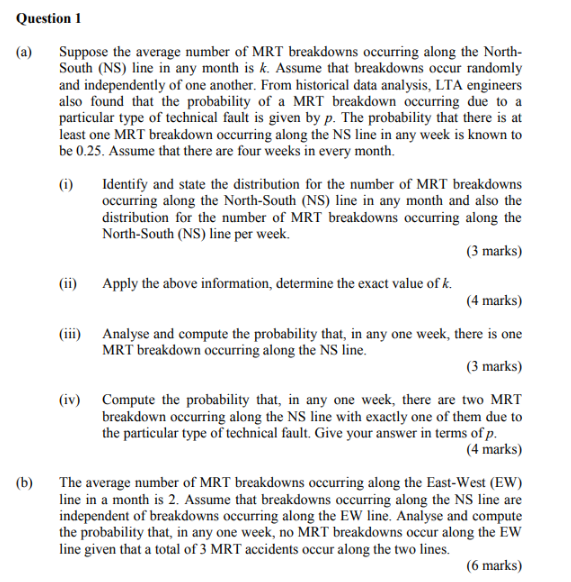 Question 1

(a) Suppose the average number of MRT breakdowns occurring along the North-South (NS) line in any month is $k$. Assume that breakdowns occur randomly and independently of one another. From historical data analysis, LTA engineers also found that the probability of a MRT breakdown occurring due to a particular type of technical fault is given by $p$. The probability that there is at least one MRT breakdown occurring along the NS line in any week is known to be 0.25. Assume that there are four weeks in every month.

(i) Identify and state the distribution for the number of MRT breakdowns occurring along the North-South (NS) line in any month and also the distribution for the number of MRT breakdowns occurring along the North-South (NS) line per week.

(3 marks)

(ii) Apply the above information, determine the exact value of $k$.

(4 marks)

(iii) Analyse and compute the probability that, in any one week, there is one MRT breakdown occurring along the NS line.

(3 marks)

(iv) Compute the probability that, in any one week, there are two MRT breakdown occurring along the NS line with exactly one of them due to the particular type of technical fault. Give your answer in terms of $p$.

(4 marks)

(b) The average number of MRT breakdowns occurring along the East-West (EW) line in a month is 2. Assume that breakdowns occurring along the NS line are independent of breakdowns occurring along the EW line. Analyse and compute the probability that, in any one week, no MRT breakdowns occur along the EW line given that a total of 3 MRT accidents occur along the two lines.

(6 marks)